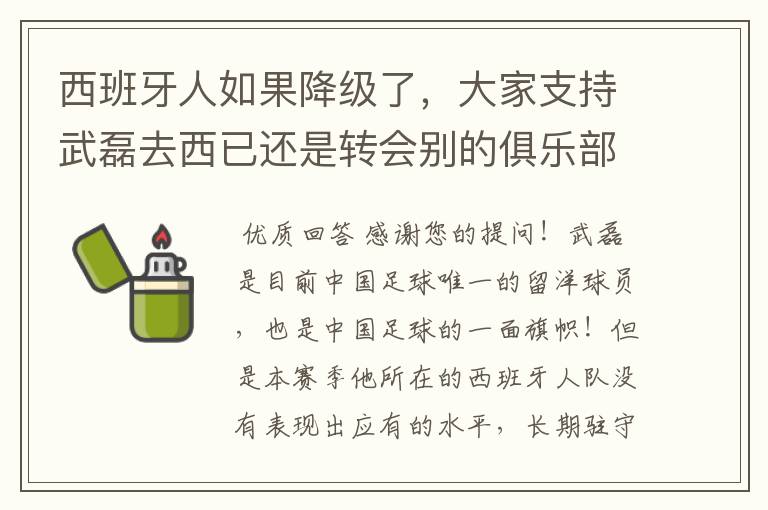 西班牙人如果降级了，大家支持武磊去西已还是转会别的俱乐部

优质回答 感谢您的提问！武磊是目前中国足球唯一的留洋球员，也是中国足球的一面旗帜！但是本赛季他所在的西班牙人队没有表现出应有的水平，长期驻守